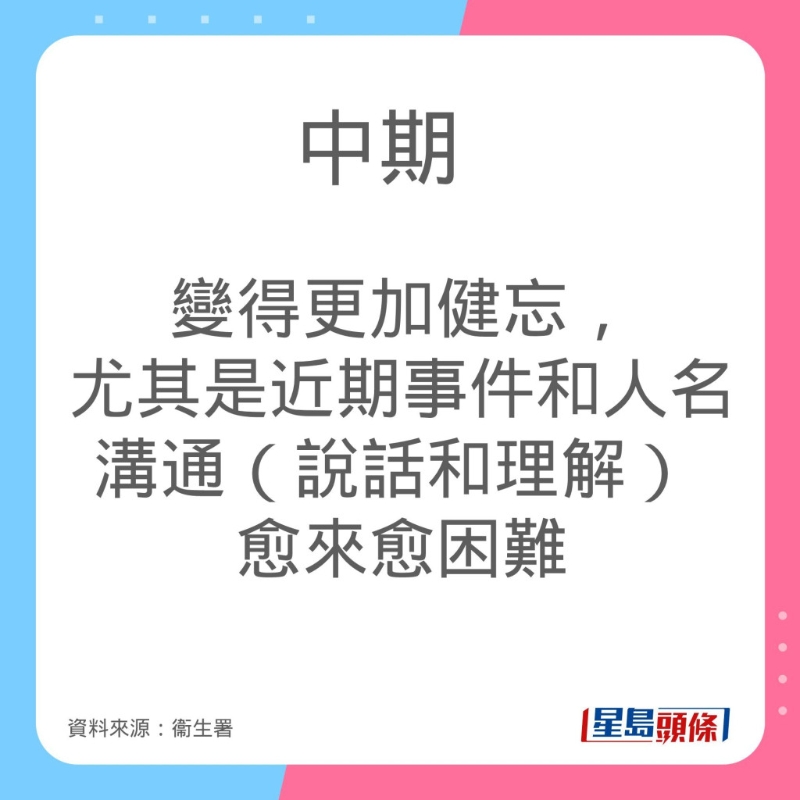 中期

變得更加健忘，
尤其是近期事件和人名
溝通（說話和理解）
愈來愈困難

資料來源：衞生署

星島頭條